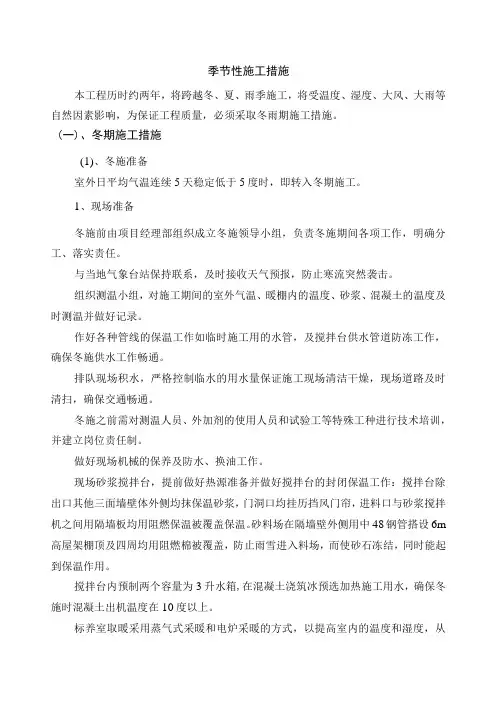 季节性施工措施

本工程历时约两年，将跨越冬、夏、雨季施工，将受温度、湿度、大风、大雨等自然因素影响，为保证工程质量，必须采取冬雨期施工措施。

（一）、冬期施工措施

(1)、冬施准备

室外日平均气温连续5天稳定低于5度时，即转入冬期施工。

1、现场准备

冬施前由项目经理部组织成立冬施领导小组，负责冬施期间各项工作，明确分工、落实责任。

与当地气象台站保持联系，及时接收天气预报，防止寒流突然袭击。

组织测温小组，对施工期间的室外气温、暖棚内的温度、砂浆、混凝土的温度及时测温并做好记录。

作好各种管线的保温工作如临时施工用的水管，及搅拌台供水管道防冻工作，确保冬施供水工作畅通。

排队现场积水，严格控制临水的用水量保证施工现场清洁干燥，现场道路及时清扫，确保交通畅通。

冬施之前需对测温人员、外加剂的使用人员和试验工等特殊工种进行技术培训，并建立岗位责任制。

做好现场机械的保养及防水、换油工作。

现场砂浆搅拌台，提前做好热源准备并做好搅拌台的封闭保温工作：搅拌台除出口其他三面墙壁体外侧均抹保温砂浆，门洞口均挂历挡风门帘，进料口与砂浆搅拌机之间用隔墙板均用阻燃保温被覆盖保温。砂料场在隔墙壁外侧用中48钢管搭设6m高屋架棚顶及四周均用阻燃棉被覆盖，防止雨雪进入料场，而使砂石冻结，同时能起到保温作用。

搅拌台内预制两个容量为3升水箱，在混凝土浇筑冰预选加热施工用水，确保冬施时混凝土出机温度在10度以上。

标养室取暖采用蒸气式采暖和电炉采暖的方式，以提高室内的温度和湿度，从